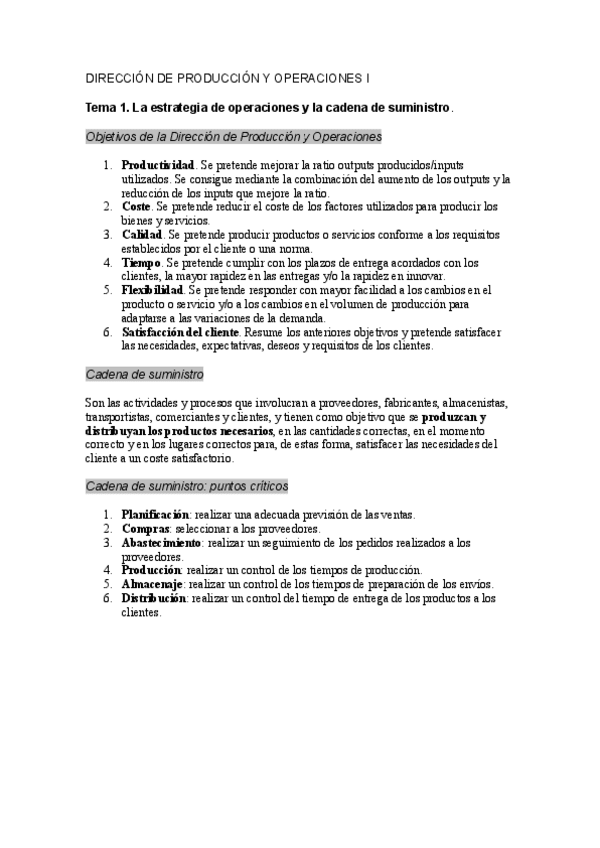 DIRECCIÓN DE PRODUCCIÓN Y OPERACIONES I

Tema 1. La estrategia de operaciones y la cadena de suministro.

Objetivos de la Dirección de Producción y Operaciones

1. Productividad. Se pretende mejorar la ratio outputs producidos/inputs utilizados. Se consigue mediante la combinación del aumento de los outputs y la reducción de los inputs que mejore la ratio.
2. Coste. Se pretende reducir el coste de los factores utilizados para producir los bienes y servicios.
3. Calidad. Se pretende producir productos o servicios conforme a los requisitos establecidos por el cliente o una norma.
4. Tiempo. Se pretende cumplir con los plazos de entrega acordados con los clientes, la mayor rapidez en las entregas y/o la rapidez en innovar.
5. Flexibilidad. Se pretende responder con mayor facilidad a los cambios en el producto o servicio y/o a los cambios en el volumen de producción para adaptarse a las variaciones de la demanda.
6. Satisfacción del cliente. Resume los anteriores objetivos y pretende satisfacer las necesidades, expectativas, deseos y requisitos de los clientes.

Cadena de suministro

Son las actividades y procesos que involucran a proveedores, fabricantes, almacenistas, transportistas, comerciantes y clientes, y tienen como objetivo que se produzcan y distribuyan los productos necesarios, en las cantidades correctas, en el momento correcto y en los lugares correctos para, de estas forma, satisfacer las necesidades del cliente a un coste satisfactorio.

Cadena de suministro: puntos críticos

1. Planificación: realizar una adecuada previsión de las ventas.
2. Compras: seleccionar a los proveedores.
3. Abastecimiento: realizar un seguimiento de los pedidos realizados a los proveedores.
4. Producción: realizar un control de los tiempos de producción.
5. Almacenaje: realizar un control de los tiempos de preparación de los envíos.
6. Distribución: realizar un control del tiempo de entrega de los productos a los clientes.